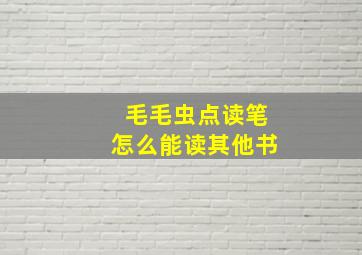 毛毛虫点读笔
怎么能读其他书